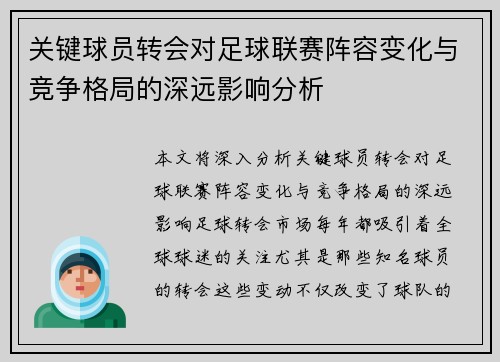 关键球员转会对足球联赛阵容变化与竞争格局的深远影响分析

本文将深入分析关键球员转会对足球联赛阵容变化与竞争格局的深远影响足球转会市场每年都吸引着全球球迷的关注尤其是那些知名球员的转会这些变动不仅改变了球队的